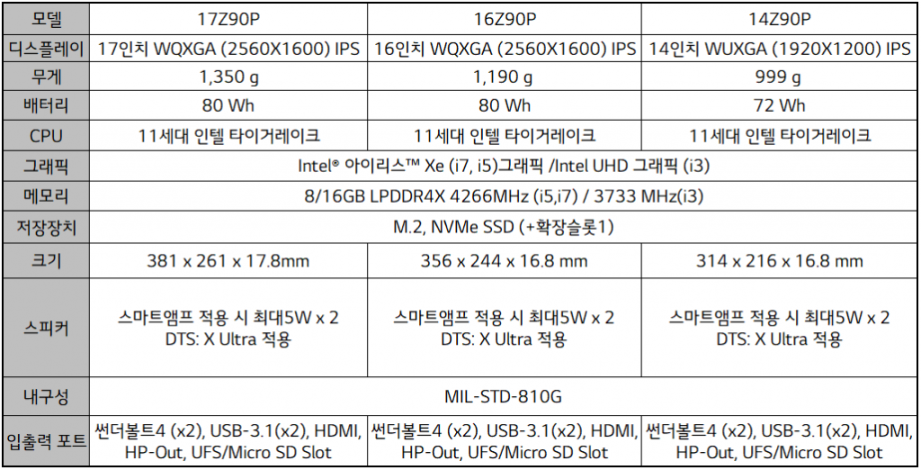 | 모델 | 17Z90P | 16Z90P | 14Z90P |
|---|---|---|---|
| 디스플레이 | 17인치 WQXGA (2560X1600) IPS | 16인치 WQXGA (2560X1600) IPS | 14인치 WUXGA (1920X1200) IPS |
| 무게 | 1,350 g | 1,190 g | 999 g |
| 배터리 | 80 Wh | 80 Wh | 72 Wh |
| CPU | 11세대 인텔 타이거레이크 | 11세대 인텔 타이거레이크 | 11세대 인텔 타이거레이크 |
| 그래픽 | Intel® 아이리스™ Xe (i7, i5)그래픽 /Intel UHD 그래픽 (i3) | | |
| 메모리 | 8/16GB LPDDR4X 4266MHz (i5,i7) / 3733 MHz(i3) | | |
| 저장장치 | M.2, NVMe SSD (+확장슬롯1) | | |
| 크기 | 381 x 261 x 17.8mm | 356 x 244 x 16.8 mm | 314 x 216 x 16.8 mm |
| 스피커 | 스마트앰프 적용 시 최대5W x 2 DTS: X Ultra 적용 | 스마트앰프 적용 시 최대5W x 2 DTS: X Ultra 적용 | 스마트앰프 적용 시 최대5W x 2 DTS: X Ultra 적용 |
| 내구성 | MIL-STD-810G | | |
| 입출력 포트 | 썬더볼트4 (x2), USB-3.1(x2), HDMI, HP-Out, UFS/Micro SD Slot | 썬더볼트4 (x2), USB-3.1(x2), HDMI, HP-Out, UFS/Micro SD Slot | 썬더볼트4 (x2), USB-3.1(x2), HDMI, HP-Out, UFS/Micro SD Slot |